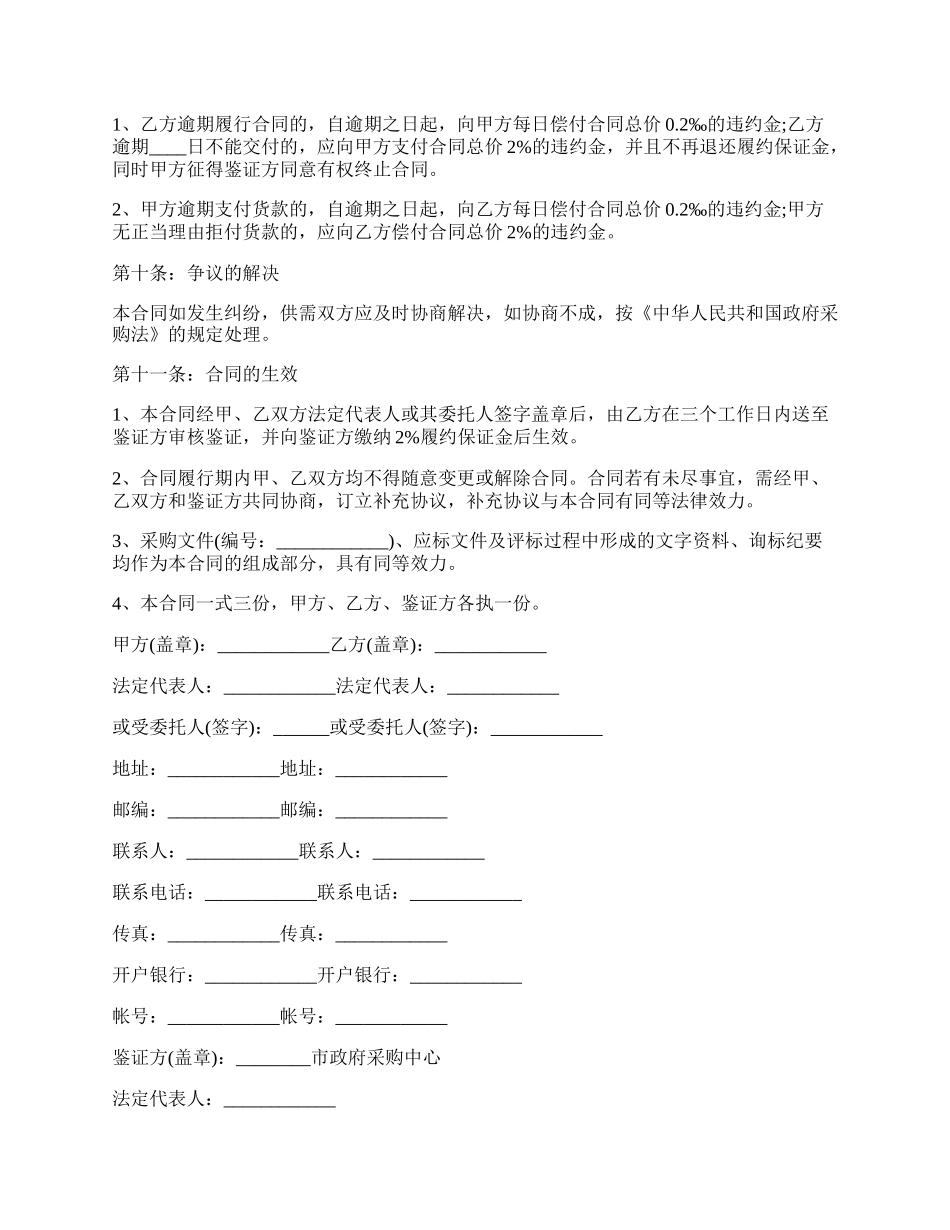 1、乙方逾期履行合同的，自逾期之日起，向甲方每日偿付合同总价 0.2‰的违约金;乙方逾期____日不能交付的，应向甲方支付合同总价 2%的违约金，并且不再退还履约保证金，同时甲方征得鉴证方同意有权终止合同。

2、甲方逾期支付货款的，自逾期之日起，向乙方每日偿付合同总价 0.2‰的违约金;甲方无正当理由拒付货款的，应向乙方偿付合同总价 2%的违约金。

第十条：争议的解决

本合同如发生纠纷，供需双方应及时协商解决，如协商不成，按《中华人民共和国政府采购法》的规定处理。

第十一条：合同的生效

1、本合同经甲、乙双方法定代表人或其委托人签字盖章后，由乙方在三个工作日内送至鉴证方审核鉴证，并向鉴证方缴纳 2%履约保证金后生效。

2、合同履行期内甲、乙双方均不得随意变更或解除合同。合同若有未尽事宜，需经甲、乙双方和鉴证方共同协商，订立补充协议，补充协议与本合同有同等法律效力。

3、采购文件(编号：____________)、应标文件及评标过程中形成的文字资料、询标纪要均作为本合同的组成部分，具有同等效力。

4、本合同一式三份，甲方、乙方、鉴证方各执一份。

甲方(盖章)：____________乙方(盖章)：____________

法定代表人：____________法定代表人：____________

或受委托人(签字)：______或受委托人(签字)：____________

地址：____________地址：____________

邮编：____________邮编：____________

联系人：____________联系人：____________

联系电话：____________联系电话：____________

传真：____________传真：____________

开户银行：____________开户银行：____________

帐号：____________帐号：____________

鉴证方(盖章)：________市政府采购中心

法定代表人：____________